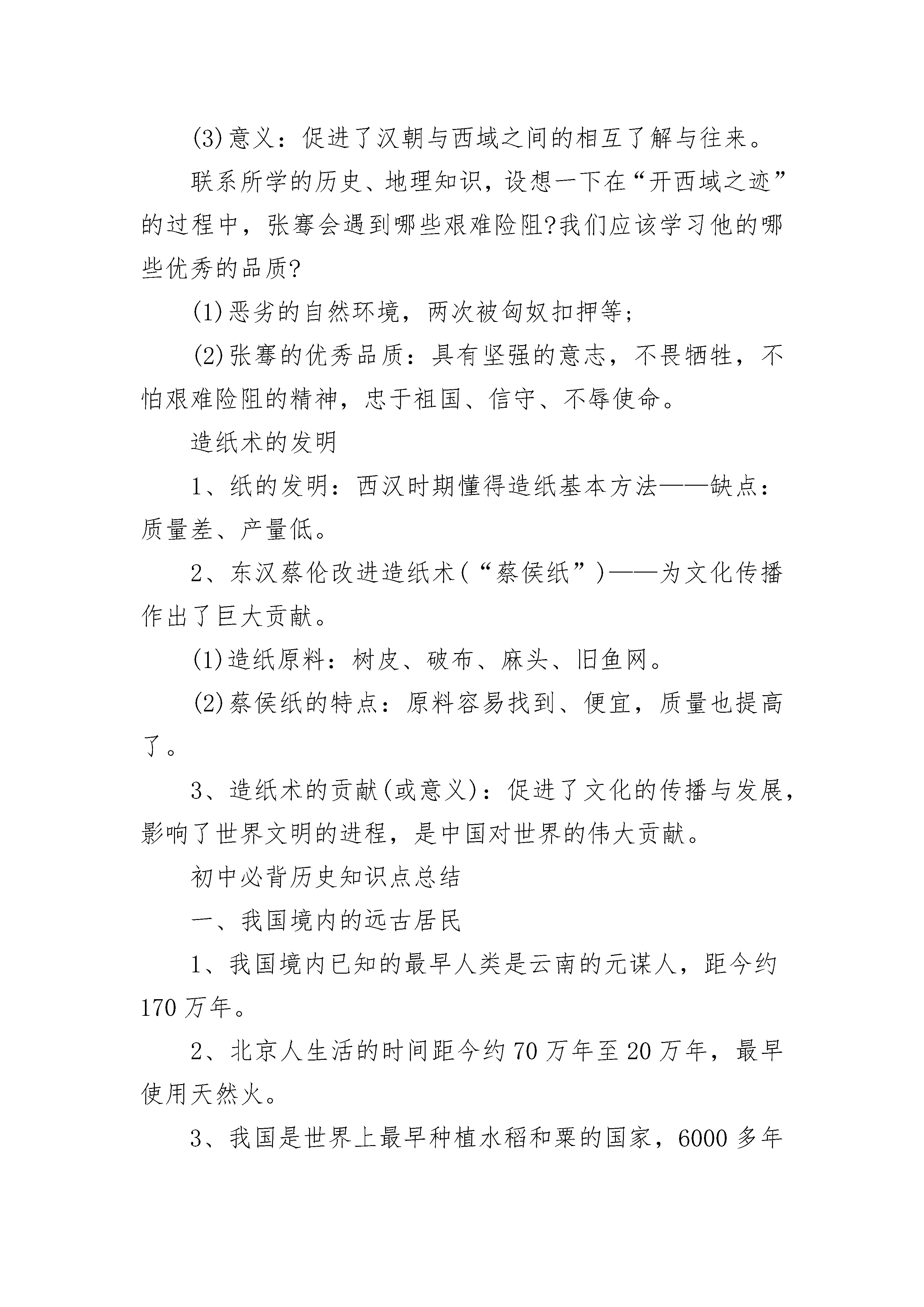 (3)意义：促进了汉朝与西域之间的相互了解与往来。

联系所学的历史、地理知识，设想一下在“开西域之迹”的过程中，张骞会遇到哪些艰难险阻?我们应该学习他的哪些优秀的品质?

(1)恶劣的自然环境，两次被匈奴扣押等;

(2)张骞的优秀品质：具有坚强的意志，不畏牺牲，不怕艰难险阻的精神，忠于祖国、信守、不辱使命。

造纸术的发明

1、纸的发明：西汉时期懂得造纸基本方法——缺点：质量差、产量低。

2、东汉蔡伦改进造纸术(“蔡侯纸”)——为文化传播作出了巨大贡献。

(1)造纸原料：树皮、破布、麻头、旧鱼网。

(2)蔡侯纸的特点：原料容易找到、便宜，质量也提高了。

3、造纸术的贡献(或意义)：促进了文化的传播与发展，影响了世界文明的进程，是中国对世界的伟大贡献。

初中必背历史知识点总结

一、我国境内的远古居民

1、我国境内已知的最早人类是云南的元谋人，距今约170万年。

2、北京人生活的时间距今约70万年至20万年，最早使用天然火。

3、我国是世界上最早种植水稻和粟的国家，6000多年